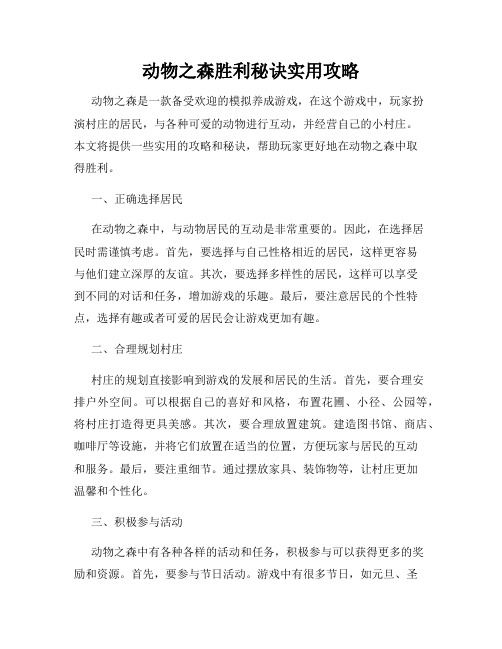 动物之森胜利秘诀实用攻略

动物之森是一款备受欢迎的模拟养成游戏，在这个游戏中，玩家扮演村庄的居民，与各种可爱的动物进行互动，并经营自己的小村庄。本文将提供一些实用的攻略和秘诀，帮助玩家更好地在动物之森中取得胜利。

一、正确选择居民

在动物之森中，与动物居民的互动是非常重要的。因此，在选择居民时需谨慎考虑。首先，要选择与自己性格相近的居民，这样更容易与他们建立深厚的友谊。其次，要选择多样性的居民，这样可以享受到不同的对话和任务，增加游戏的乐趣。最后，要注意居民的个性特点，选择有趣或者可爱的居民会让游戏更加有趣。

二、合理规划村庄

村庄的规划直接影响到游戏的发展和居民的生活。首先，要合理安排户外空间。可以根据自己的喜好和风格，布置花圃、小径、公园等，将村庄打造得更具美感。其次，要合理放置建筑。建造图书馆、商店、咖啡厅等设施，并将它们放置在适当的位置，方便玩家与居民的互动和服务。最后，要注重细节。通过摆放家具、装饰物等，让村庄更加温馨和个性化。

三、积极参与活动

动物之森中有各种各样的活动和任务，积极参与可以获得更多的奖励和资源。首先，要参与节日活动。游戏中有很多节日，如元旦、圣